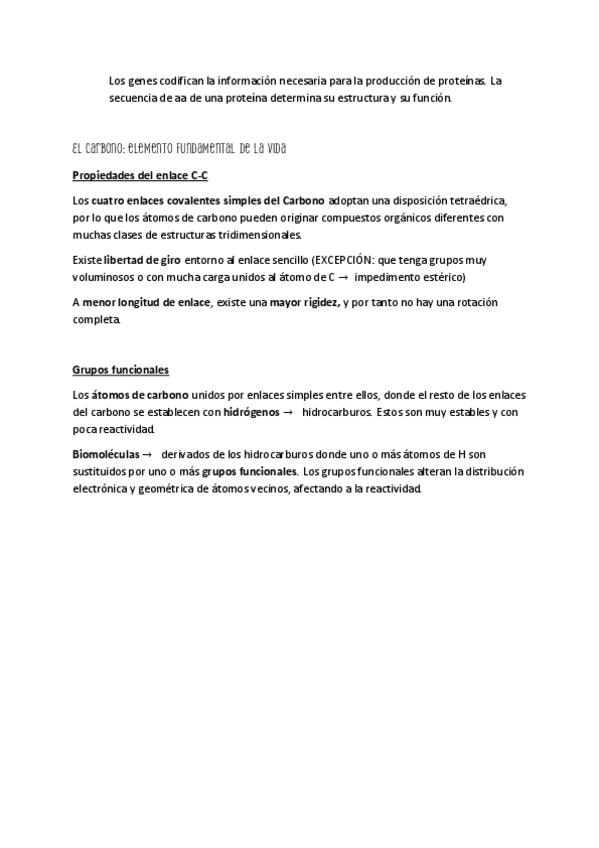 Los genes codifican la información necesaria para la producción de proteínas. La secuencia de aa de una proteína determina su estructura y su función.

EL CARBONO: ELEMENTO FUNDAMENTAL DE LA VIDA

Propiedades del enlace C-C

Los cuatro enlaces covalentes simples del Carbono adoptan una disposición tetraédrica, por lo que los átomos de carbono pueden originar compuestos orgánicos diferentes con muchas clases de estructuras tridimensionales.

Existe libertad de giro entorno al enlace sencillo (EXCEPCIÓN: que tenga grupos muy voluminosos o con mucha carga unidos al átomo de C → impedimento estérico)

A menor longitud de enlace, existe una mayor rigidez, y por tanto no hay una rotación completa.

Grupos funcionales

Los átomos de carbono unidos por enlaces simples entre ellos, donde el resto de los enlaces del carbono se establecen con hidrógenos → hidrocarburos. Estos son muy estables y con poca reactividad.

Biomoléculas → derivados de los hidrocarburos donde uno o más átomos de H son sustituidos por uno o más grupos funcionales. Los grupos funcionales alteran la distribución electrónica y geométrica de átomos vecinos, afectando a la reactividad.